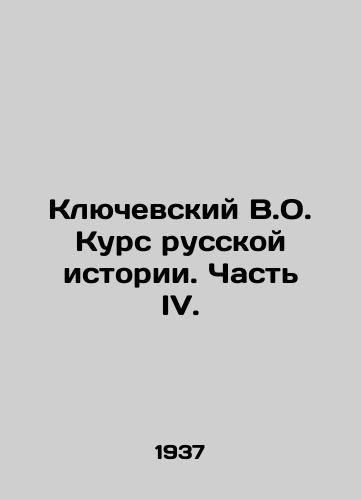 Ключевский В.О. Курс русской истории. Часть IV.

1937